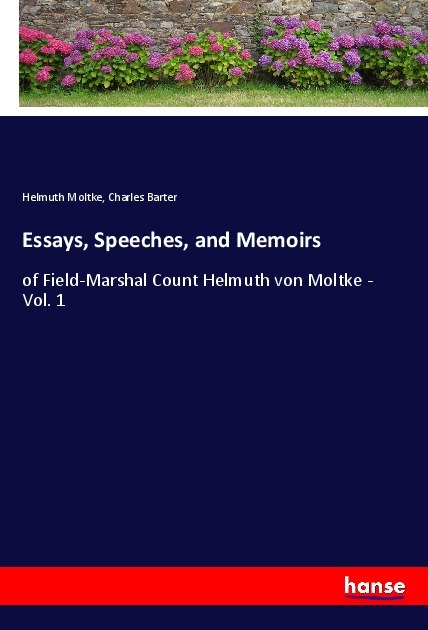 Helmuth Moltke, Charles Barter

Essays, Speeches, and Memoirs

of Field-Marshal Count Helmuth von Moltke - Vol. 1

hanse